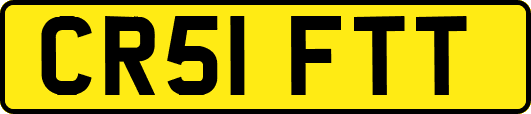 CR51 FTT